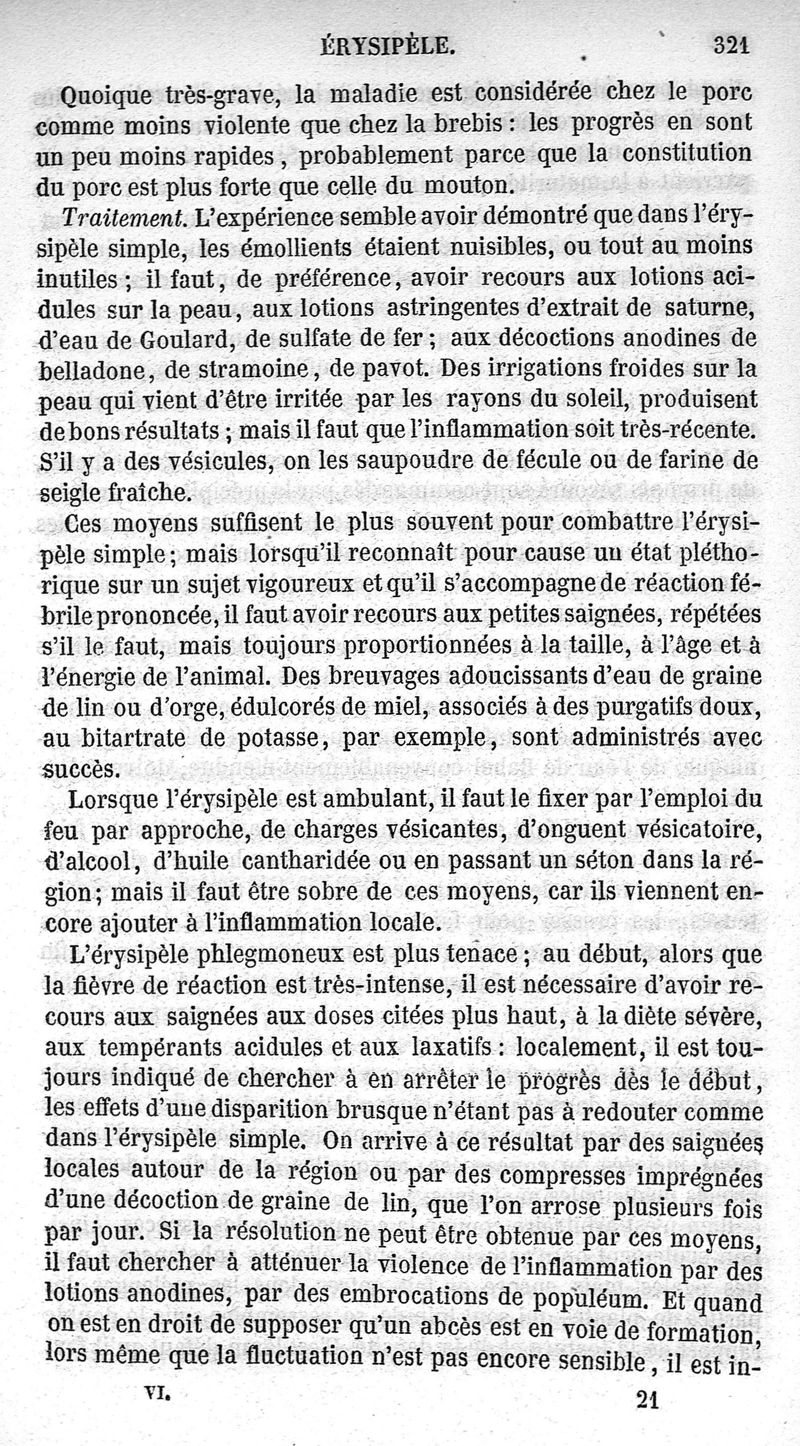 ÉRYSIPÈLE. 321

Quoique très-grave, la maladie est considérée chez le porc comme moins violente que chez la brebis : les progrès en sont un peu moins rapides, probablement parce que la constitution du porc est plus forte que celle du mouton.

Traitement. L'expérience semble avoir démontré que dans l'érysipèle simple, les émollients étaient nuisibles, ou tout au moins inutiles ; il faut, de préférence, avoir recours aux lotions acidules sur la peau, aux lotions astringentes d'extrait de saturne, d'eau de Goulard, de sulfate de fer ; aux décoctions anodines de belladone, de stramoine, de pavot. Des irrigations froides sur la peau qui vient d'être irritée par les rayons du soleil, produisent de bons résultats ; mais il faut que l'inflammation soit très-récente. S'il y a des vésicules, on les saupoudre de fécule ou de farine de seigle fraîche.

Ces moyens suffisent le plus souvent pour combattre l'érysipèle simple ; mais lorsqu'il reconnaît pour cause un état pléthorique sur un sujet vigoureux et qu'il s'accompagne de réaction fébrile prononcée, il faut avoir recours aux petites saignées, répétées s'il le faut, mais toujours proportionnées à la taille, à l'âge et à l'énergie de l'animal. Des breuvages adoucissants d'eau de graine de lin ou d'orge, édulcorés de miel, associés à des purgatifs doux, au bitartrate de potasse, par exemple, sont administrés avec succès.

Lorsque l'érysipèle est ambulant, il faut le fixer par l'emploi du feu par approche, de charges vésicantes, d'onguent vésicatoire, d'alcool, d'huile cantharidée ou en passant un séton dans la région ; mais il faut être sobre de ces moyens, car ils viennent encore ajouter à l'inflammation locale.

L'érysipèle phlegmoneux est plus tenace ; au début, alors que la fièvre de réaction est très-intense, il est nécessaire d'avoir recours aux saignées aux doses citées plus haut, à la diète sévère, aux tempérants acidules et aux laxatifs : localement, il est toujours indiqué de chercher à en arrêter le progrès dès le début, les effets d'une disparition brusque n'étant pas à redouter comme dans l'érysipèle simple. On arrive à ce résultat par des saignées locales autour de la région ou par des compresses imprégnées d'une décoction de graine de lin, que l'on arrose plusieurs fois par jour. Si la résolution ne peut être obtenue par ces moyens, il faut chercher à atténuer la violence de l'inflammation par des lotions anodines, par des embrocations de populéum. Et quand on est en droit de supposer qu'un abcès est en voie de formation, lors même que la fluctuation n'est pas encore sensible, il est in-

VI. 21